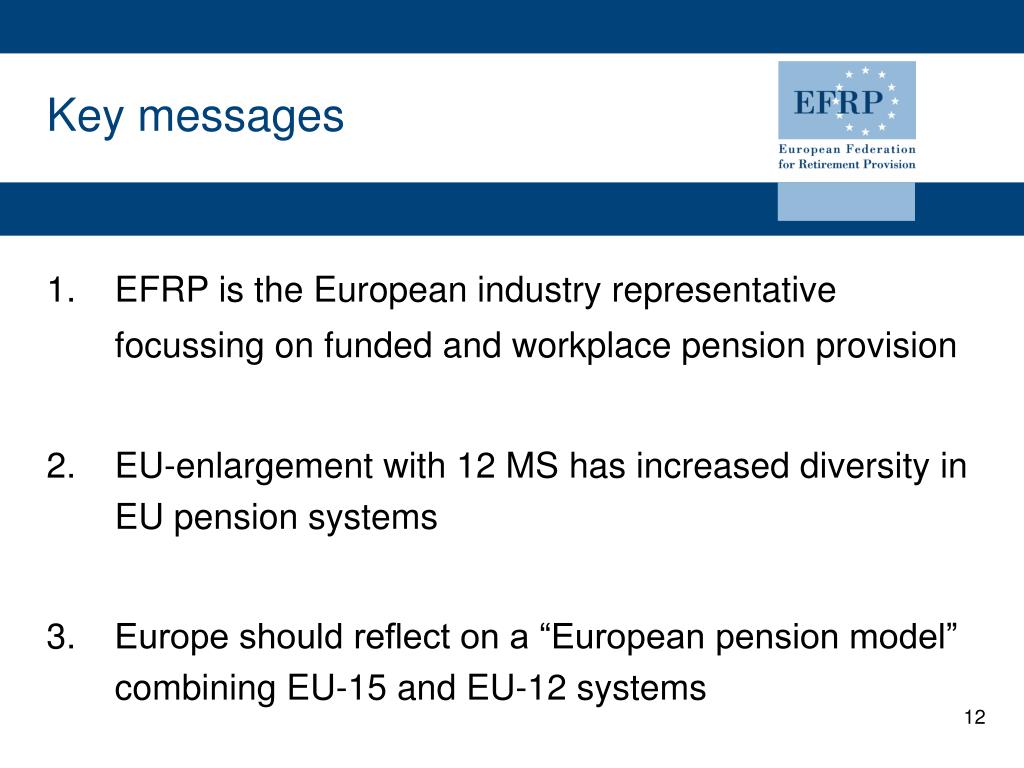 Key messages

EFRP
European Federation for Retirement Provision

1. EFRP is the European industry representative focussing on funded and workplace pension provision

2. EU-enlargement with 12 MS has increased diversity in EU pension systems

3. Europe should reflect on a “European pension model” combining EU-15 and EU-12 systems

12